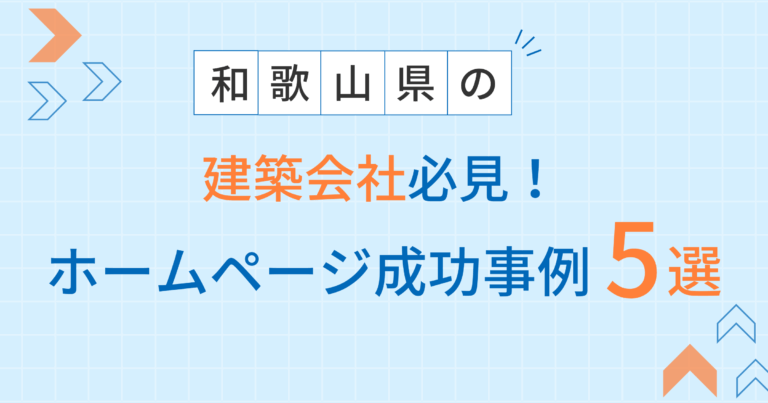 和歌山県の

建築会社必見！

ホームページ成功事例 5選